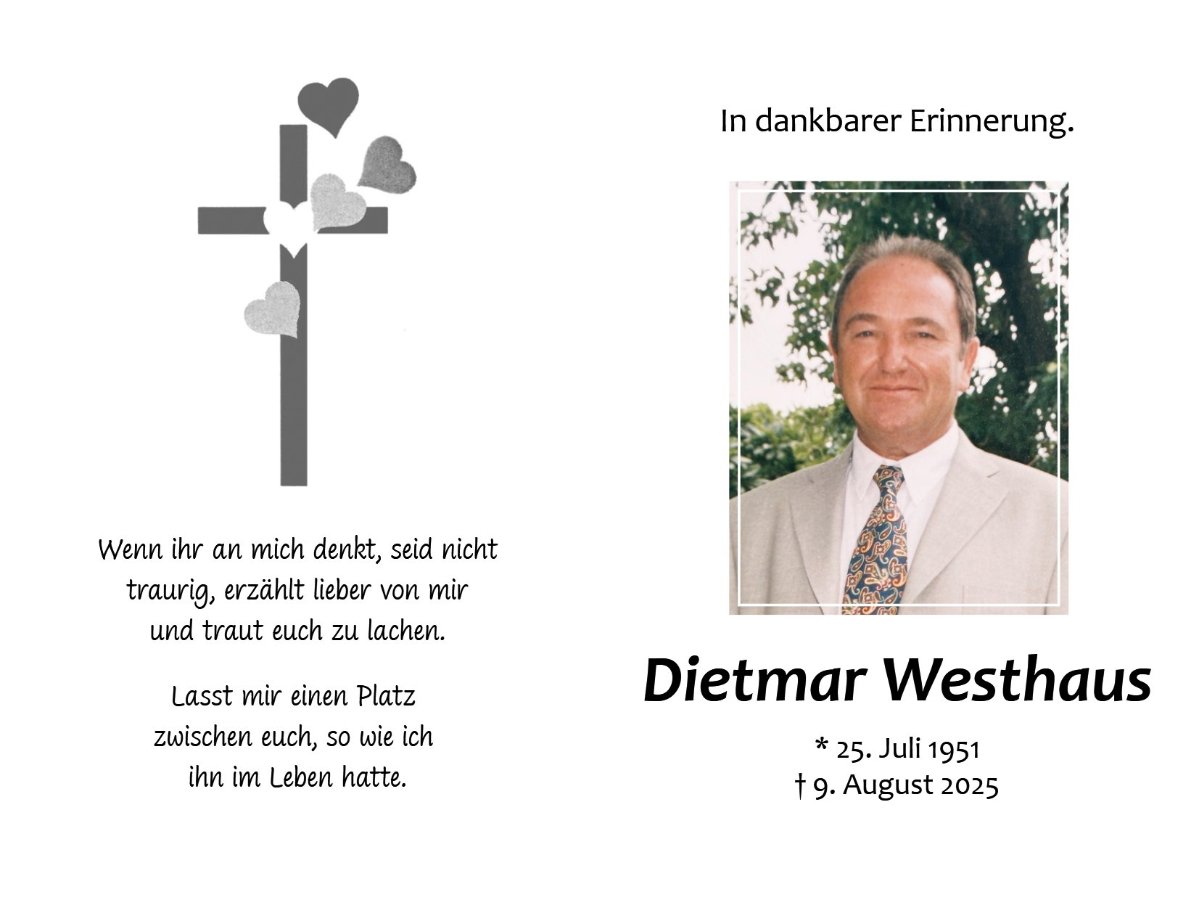 Wenn ihr an mich denkt, seid nicht traurig, erzählt lieber von mir und traut euch zu lachen.

Lasst mir einen Platz zwischen euch, so wie ich ihn im Leben hatte.

In dankbarer Erinnerung.

Dietmar Westhaus

* 25. Juli 1951
† 9. August 2025